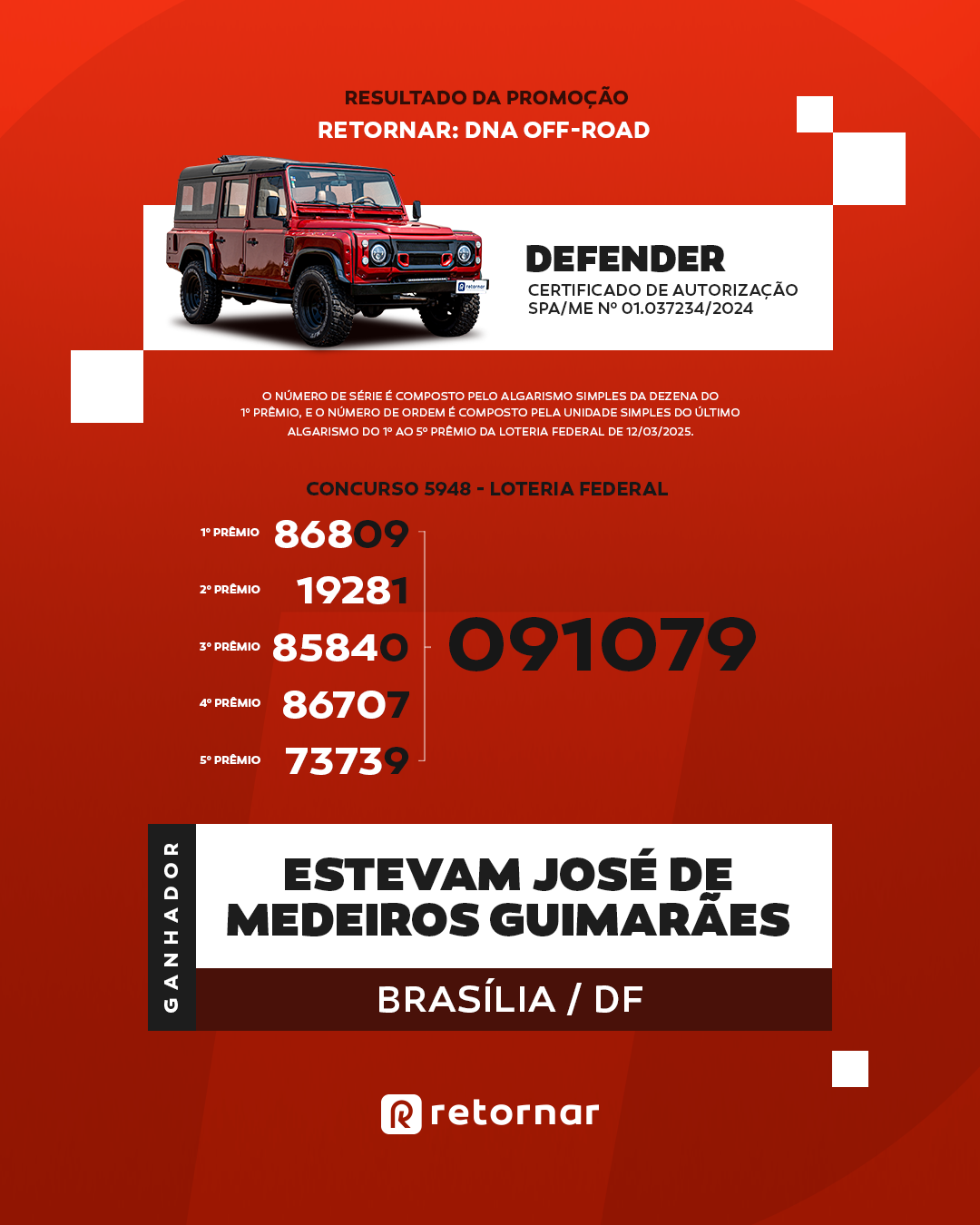 RESULTADO DA PROMOÇÃO
RETORNAR: DNA OFF-ROAD

DEFENDER
CERTIFICADO DE AUTORIZAÇÃO
SPA/ME Nº 01.037234/2024

O NÚMERO DE SÉRIE É COMPOSTO PELO ALGARISMO SIMPLES DA DEZENA DO 1º PRÊMIO, E O NÚMERO DE ORDEM É COMPOSTO PELA UNIDADE SIMPLES DO ÚLTIMO ALGARISMO DO 1º AO 5º PRÊMIO DA LOTERIA FEDERAL DE 12/03/2025.

CONCURSO 5948 - LOTERIA FEDERAL

1º PRÊMIO 86809
2º PRÊMIO 19281
3º PRÊMIO 85840
4º PRÊMIO 86707
5º PRÊMIO 73739

091079

GANHADOR

ESTEVAM JOSÉ DE MEDEIROS GUIMARÃES

BRASÍLIA / DF

retornar